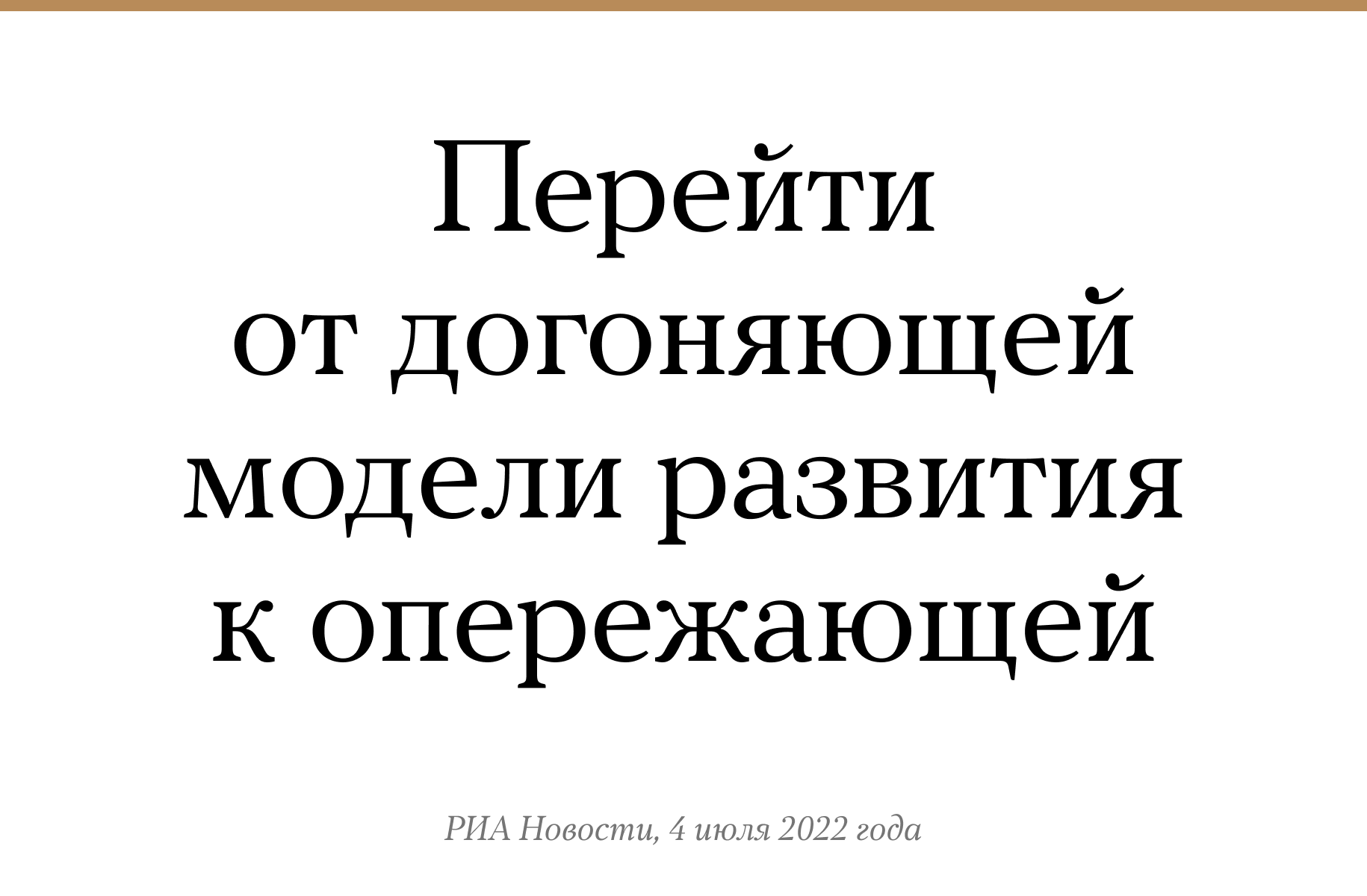 Перейти
от догоняющей
модели развития
к опережающей

РИА Новости, 4 июля 2022 года